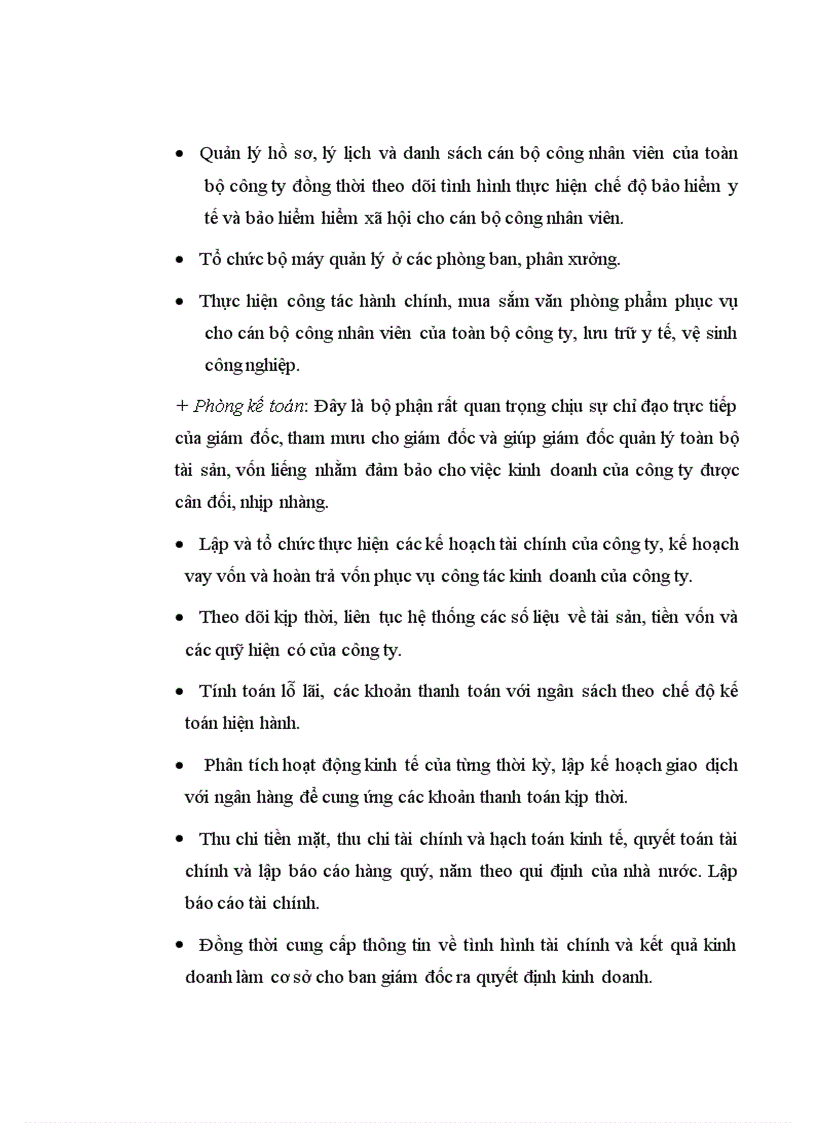 • Quản lý hồ sơ, lý lịch và danh sách cán bộ công nhân viên của toàn bộ công ty đồng thời theo dõi tình hình thực hiện chế độ bảo hiểm y tế và bảo hiểm hiểm xã hội cho cán bộ công nhân viên.

• Tổ chức bộ máy quản lý ở các phòng ban, phân xưởng.

• Thực hiện công tác hành chính, mua sắm văn phòng phẩm phục vụ cho cán bộ công nhân viên của toàn bộ công ty, lưu trữ y tế, vệ sinh công nghiệp.

+ Phòng kế toán: Đây là bộ phận rất quan trọng chịu sự chỉ đạo trực tiếp của giám đốc, tham mưu cho giám đốc và giúp giám đốc quản lý toàn bộ tài sản, vốn liếng nhằm đảm bảo cho việc kinh doanh của công ty được cân đối, nhịp nhàng.

• Lập và tổ chức thực hiện các kế hoạch tài chính của công ty, kế hoạch vay vốn và hoàn trả vốn phục vụ công tác kinh doanh của công ty.

• Theo dõi kịp thời, liên tục hệ thống các số liệu về tài sản, tiền vốn và các quỹ hiện có của công ty.

• Tính toán lỗ lãi, các khoản thanh toán với ngân sách theo chế độ kế toán hiện hành.

• Phân tích hoạt động kinh tế của từng thời kỳ, lập kế hoạch giao dịch với ngân hàng để cung ứng các khoản thanh toán kịp thời.

• Thu chi tiền mặt, thu chi tài chính và hạch toán kinh tế, quyết toán tài chính và lập báo cáo hàng quý, năm theo qui định của nhà nước. Lập báo cáo tài chính.

• Đồng thời cung cấp thông tin về tình hình tài chính và kết quả kinh doanh làm cơ sở cho ban giám đốc ra quyết định kinh doanh.